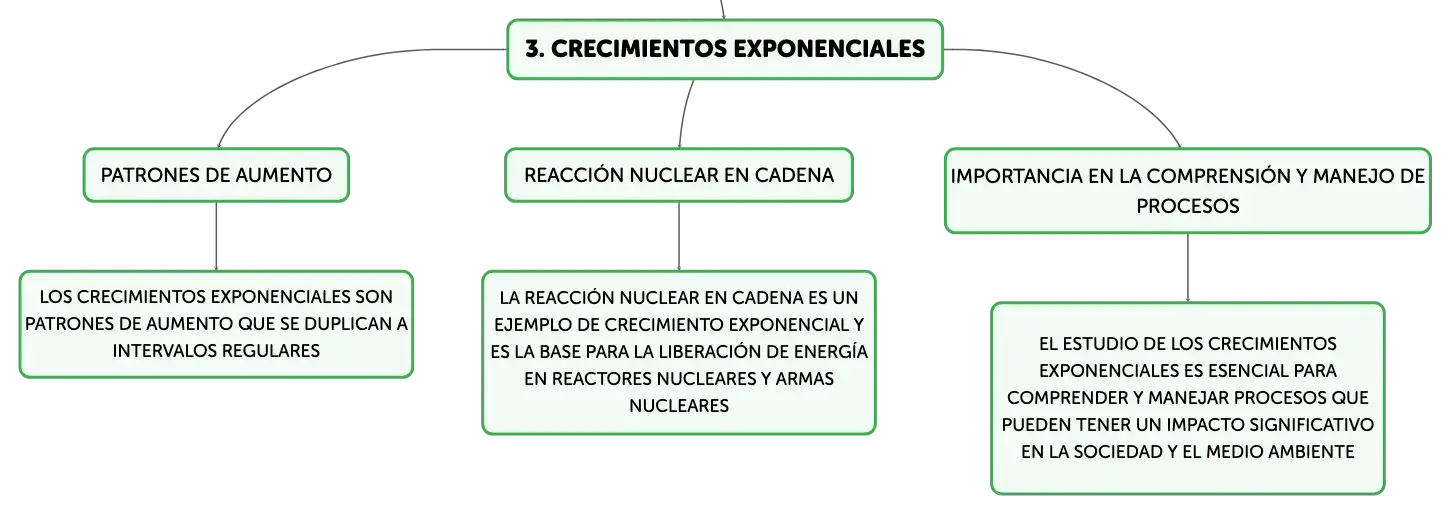 3. CRECIMIENTOS EXPONENCIALES

PATRONES DE AUMENTO

LOS CRECIMIENTOS EXPONENCIALES SON PATRONES DE AUMENTO QUE SE DUPLICAN A INTERVALOS REGULARES

REACCIÓN NUCLEAR EN CADENA

LA REACCIÓN NUCLEAR EN CADENA ES UN EJEMPLO DE CRECIMIENTO EXPONENCIAL Y ES LA BASE PARA LA LIBERACIÓN DE ENERGÍA EN REACTORES NUCLEARES Y ARMAS NUCLEARES

IMPORTANCIA EN LA COMPRENSIÓN Y MANEJO DE PROCESOS

EL ESTUDIO DE LOS CRECIMIENTOS EXPONENCIALES ES ESENCIAL PARA COMPRENDER Y MANEJAR PROCESOS QUE PUEDEN TENER UN IMPACTO SIGNIFICATIVO EN LA SOCIEDAD Y EL MEDIO AMBIENTE